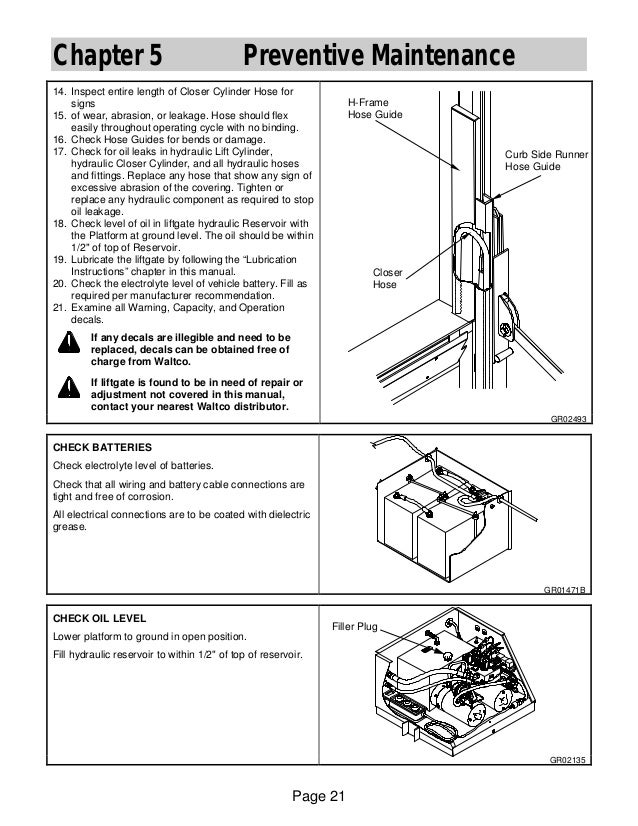 Chapter 5 Preventive Maintenance

14. Inspect entire length of Closer Cylinder Hose for signs
15. of wear, abrasion, or leakage. Hose should flex easily throughout operating cycle with no binding.
16. Check Hose Guides for bends or damage.
17. Check for oil leaks in hydraulic Lift Cylinder, hydraulic Closer Cylinder, and all hydraulic hoses and fittings. Replace any hose that show any sign of excessive abrasion of the covering. Tighten or replace any hydraulic component as required to stop oil leakage.
18. Check level of oil in liftgate hydraulic Reservoir with the Platform at ground level. The oil should be within 1/2" of top of Reservoir.
19. Lubricate the liftgate by following the "Lubrication Instructions" chapter in this manual.
20. Check the electrolyte level of vehicle battery. Fill as required per manufacturer recommendation.
21. Examine all Warning, Capacity, and Operation decals.

If any decals are illegible and need to be replaced, decals can be obtained free of charge from Waltco.

If liftgate is found to be in need of repair or adjustment not covered in this manual, contact your nearest Waltco distributor.

H-Frame Hose Guide

Curb Side Runner Hose Guide

Closer Hose

GR02493

CHECK BATTERIES

Check electrolyte level of batteries.

Check that all wiring and battery cable connections are tight and free of corrosion.

All electrical connections are to be coated with dielectric grease.

GR01471B

CHECK OIL LEVEL

Lower platform to ground in open position.

Fill hydraulic reservoir to within 1/2" of top of reservoir.

Filler Plug

GR02135

Page 21